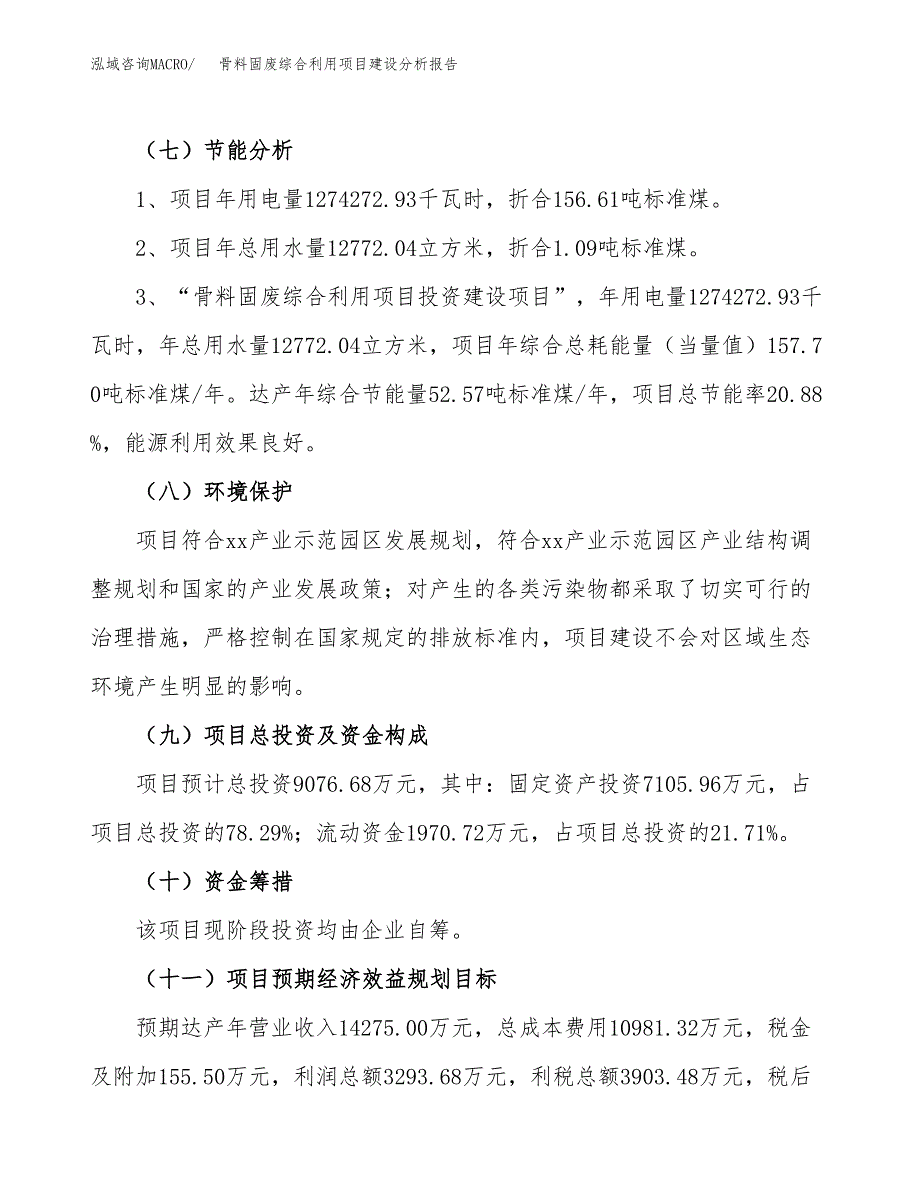 泓域咨询MACRO/　　骨料固废综合利用项目建设分析报告

（七）节能分析

1、项目年用电量1274272.93千瓦时，折合156.61吨标准煤。

2、项目年总用水量12772.04立方米，折合1.09吨标准煤。

3、“骨料固废综合利用项目投资建设项目”，年用电量1274272.93千瓦时，年总用水量12772.04立方米，项目年综合总耗能量（当量值）157.70吨标准煤/年。达产年综合节能量52.57吨标准煤/年，项目总节能率20.88%，能源利用效果良好。

（八）环境保护

项目符合xx产业示范园区发展规划，符合xx产业示范园区产业结构调整规划和国家的产业发展政策；对产生的各类污染物都采取了切实可行的治理措施，严格控制在国家规定的排放标准内，项目建设不会对区域生态环境产生明显的影响。

（九）项目总投资及资金构成

项目预计总投资9076.68万元，其中：固定资产投资7105.96万元，占项目总投资的78.29%；流动资金1970.72万元，占项目总投资的21.71%。

（十）资金筹措

该项目现阶段投资均由企业自筹。

（十一）项目预期经济效益规划目标

预期达产年营业收入14275.00万元，总成本费用10981.32万元，税金及附加155.50万元，利润总额3293.68万元，利税总额3903.48万元，税后